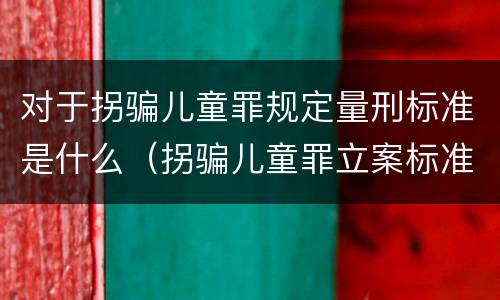 对于拐骗儿童罪规定量刑标准是什么（拐骗儿童罪立案标准